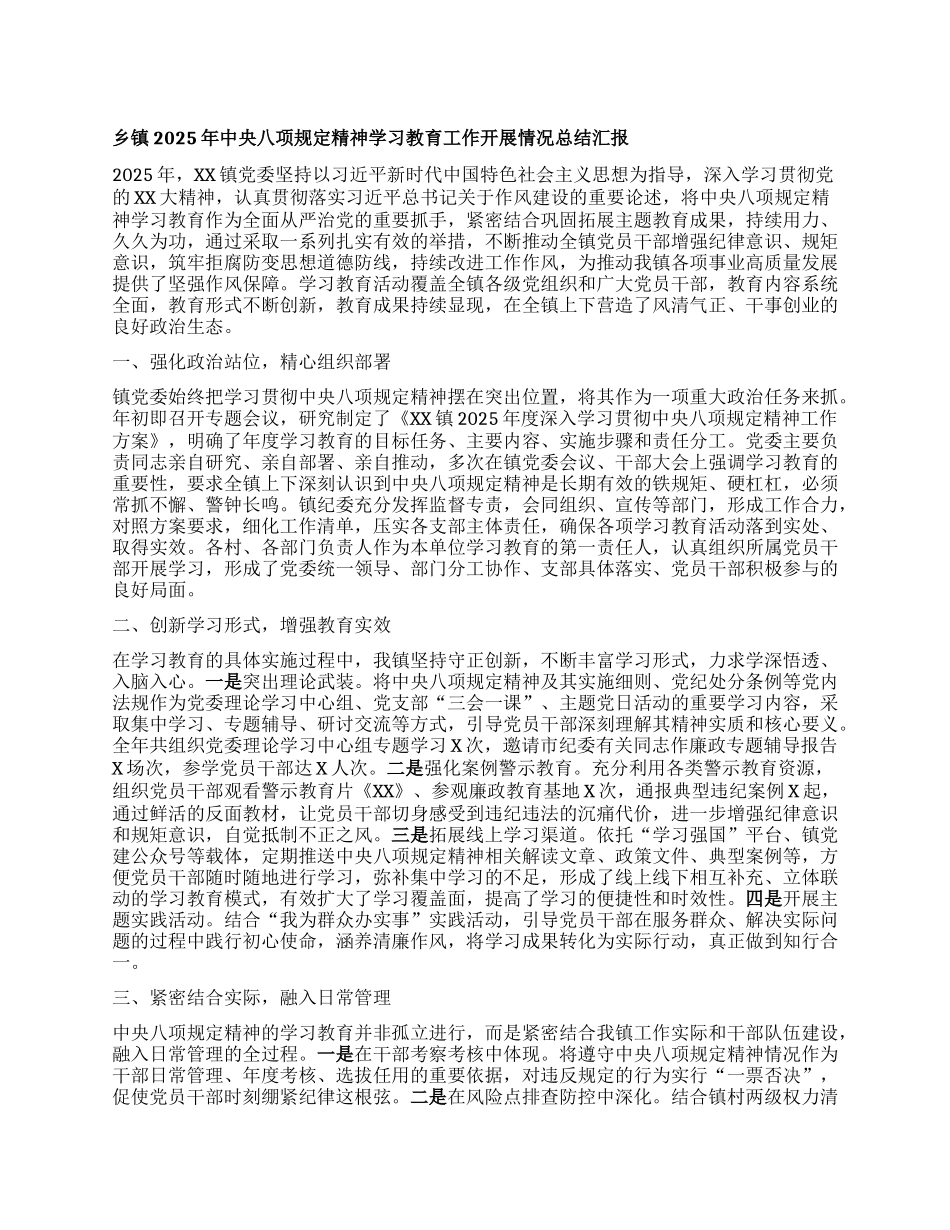 乡镇 2025 年中央八项规定精神学习教育工作开展情况总结汇报

2025 年，XX 镇党委坚持以习近平新时代中国特色社会主义思想为指导，深入学习贯彻党的 XX 大精神，认真贯彻落实习近平总书记关于作风建设的重要论述，将中央八项规定精神学习教育作为全面从严治党的重要抓手，紧密结合巩固拓展主题教育成果，持续用力、久久为功，通过采取一系列扎实有效的举措，不断推动全镇党员干部增强纪律意识、规矩意识，筑牢拒腐防变思想道德防线，持续改进工作作风，为推动我镇各项事业高质量发展提供了坚强作风保障。学习教育活动覆盖全镇各级党组织和广大党员干部，教育内容系统全面，教育形式不断创新，教育成果持续显现，在全镇上下营造了风清气正、干事创业的良好政治生态。

一、强化政治站位，精心组织部署

镇党委始终把学习贯彻中央八项规定精神摆在突出位置，将其作为一项重大政治任务来抓。年初即召开专题会议，研究制定了《XX 镇 2025 年度深入学习贯彻中央八项规定精神工作方案》，明确了年度学习教育的目标任务、主要内容、实施步骤和责任分工。党委主要负责同志亲自研究、亲自部署、亲自推动，多次在镇党委会议、干部大会上强调学习教育的重要性，要求全镇上下深刻认识到中央八项规定精神是长期有效的铁规矩、硬杠杠，必须常抓不懈、警钟长鸣。镇纪委充分发挥监督专责，会同组织、宣传等部门，形成工作合力，对照方案要求，细化工作清单，压实各支部主体责任，确保各项学习教育活动落到实处、取得实效。各村、各部门负责人作为本单位学习教育的第一责任人，认真组织所属党员干部开展学习，形成了党委统一领导、部门分工协作、支部具体落实、党员干部积极参与的良好局面。

二、创新学习形式，增强教育实效

在学习教育的具体实施过程中，我镇坚持守正创新，不断丰富学习形式，力求学深悟透、入脑入心。一是突出理论武装。将中央八项规定精神及其实施细则、党纪处分条例等党内法规作为党委理论学习中心组、党支部“三会一课”、主题党日活动的重要学习内容，采取集中学习、专题辅导、研讨交流等方式，引导党员干部深刻理解其精神实质和核心要义。全年共组织党委理论学习中心组专题学习 X 次，邀请市纪委有关同志作廉政专题辅导报告 X 场次，参学党员干部达 X 人次。二是强化案例警示教育。充分利用各类警示教育资源，组织党员干部观看警示教育片《XX》、参观廉政教育基地 X 次，通报典型违纪案例 X 起，通过鲜活的反面教材，让党员干部切身感受到违纪违法的沉痛代价，进一步增强纪律意识和规矩意识，自觉抵制不正之风。三是拓展线上学习渠道。依托“学习强国”平台、镇党建公众号等载体，定期推送中央八项规定精神相关解读文章、政策文件、典型案例等，方便党员干部随时随地进行学习，弥补集中学习的不足，形成了线上线下相互补充、立体联动的学习教育模式，有效扩大了学习覆盖面，提高了学习的便捷性和时效性。四是开展主题实践活动。结合“我为群众办实事”实践活动，引导党员干部在服务群众、解决实际问题的过程中践行初心使命，涵养清廉作风，将学习成果转化为实际行动，真正做到知行合一。

三、紧密结合实际，融入日常管理

中央八项规定精神的学习教育并非孤立进行，而是紧密结合我镇工作实际和干部队伍建设，融入日常管理的全过程。一是在干部考察考核中体现。将遵守中央八项规定精神情况作为干部日常管理、年度考核、选拔任用的重要依据，对违反规定的行为实行“一票否决”，促使党员干部时刻绷紧纪律这根弦。二是在风险点排查防控中深化。结合镇村两级权力清